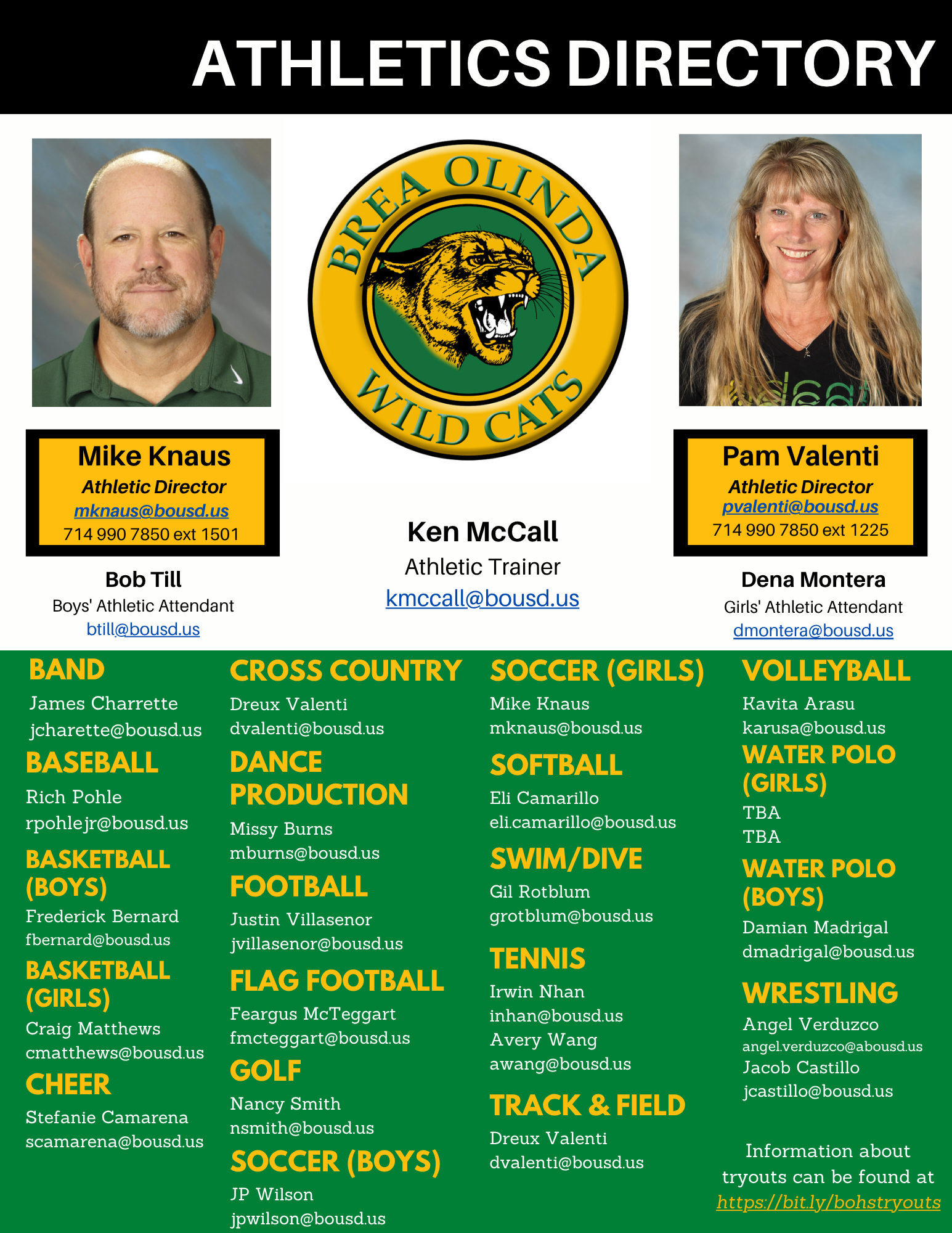 ATHLETICS DIRECTORY

BREA OLINDA
WILD CATS

Mike Knaus
Athletic Director
mknaus@bousd.us
714 990 7850 ext 1501

Bob Till
Boys' Athletic Attendant
btill@bousd.us

Ken McCall
Athletic Trainer
kmccall@bousd.us

Pam Valenti
Athletic Director
pvalenti@bousd.us
714 990 7850 ext 1225

Dena Montera
Girls' Athletic Attendant
dmontera@bousd.us

BAND
James Charrette
jcharette@bousd.us

BASEBALL
Rich Pohle
rpohlejr@bousd.us

BASKETBALL (BOYS)
Frederick Bernard
fbernard@bousd.us

BASKETBALL (GIRLS)
Craig Matthews
cmatthews@bousd.us

CHEER
Stefanie Camarena
scamarena@bousd.us

CROSS COUNTRY
Dreux Valenti
dvalenti@bousd.us

DANCE PRODUCTION
Missy Burns
mburns@bousd.us

FOOTBALL
Justin Villasenor
jvillasenor@bousd.us

FLAG FOOTBALL
Feargus McTeggart
fmcteggart@bousd.us

GOLF
Nancy Smith
nsmith@bousd.us

SOCCER (BOYS)
JP Wilson
jpwilson@bousd.us

SOCCER (GIRLS)
Mike Knaus
mknaus@bousd.us

SOFTBALL
Eli Camarillo
eli.camarillo@bousd.us

SWIM/DIVE
Gil Rotblum
grotblum@bousd.us

TENNIS
Irwin Nhan
inhan@bousd.us
Avery Wang
awang@bousd.us

TRACK & FIELD
Dreux Valenti
dvalenti@bousd.us

VOLLEYBALL
Kavita Arasu
karusa@bousd.us

WATER POLO (GIRLS)
TBA
TBA

WATER POLO (BOYS)
Damian Madrigal
dmadrigal@bousd.us

WRESTLING
Angel Verduzco
angel.verduzco@abousd.us
Jacob Castillo
jcastillo@bousd.us

Information about tryouts can be found at https://bit.ly/bohstryouts